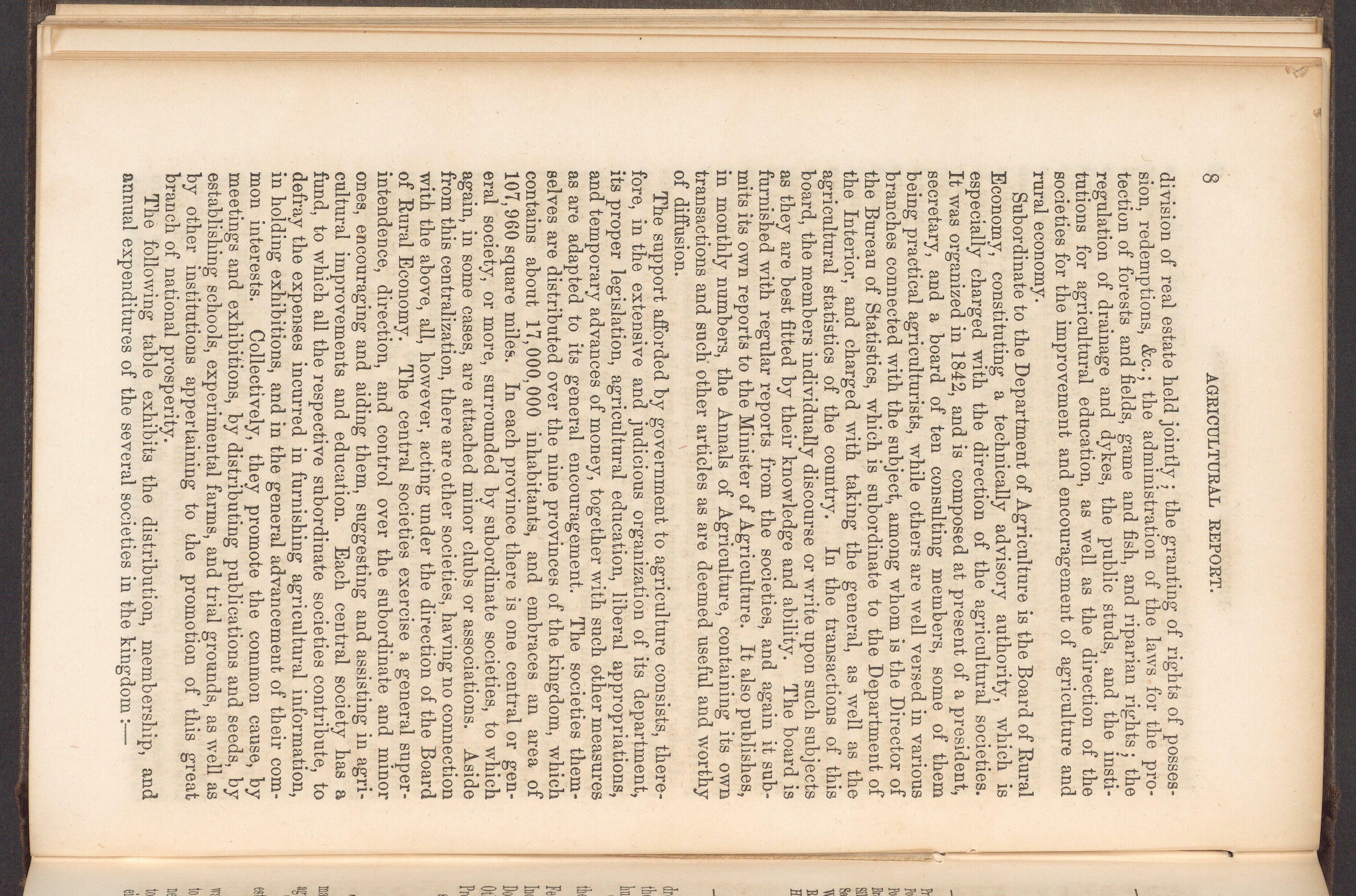 8 AGRICULTURAL REPORT.

division of real estate held jointly; the granting of rights of possession, redemptions, &c.; the administration of the laws for the protection of forests and fields, game and fish, and riparian rights; the regulation of drainage and dykes, the public studs, and the institutions for agricultural education, as well as the direction of the societies for the improvement and encouragement of agriculture and rural economy.

Subordinate to the Department of Agriculture is the Board of Rural Economy, constituting a technically advisory authority, which is especially charged with the direction of the agricultural societies. It was organized in 1842, and is composed at present of a president, secretary, and a board of ten consulting members, some of them being practical agriculturists, while others are well versed in various branches connected with the subject, among whom is the Director of the Bureau of Statistics, which is subordinate to the Department of the Interior, and charged with taking the general, as well as the agricultural statistics of the country. In the transactions of this board, the members individually discourse or write upon such subjects as they are best fitted by their knowledge and ability. The board is furnished with regular reports from the societies, and again it submits its own reports to the Minister of Agriculture. It also publishes, in monthly numbers, the Annals of Agriculture, containing its own transactions and such other articles as are deemed useful and worthy of diffusion.

The support afforded by government to agriculture consists, therefore, in the extensive and judicious organization of its department, its proper legislation, agricultural education, liberal appropriations, and temporary advances of money, together with such other measures as are adapted to its general encouragement. The societies themselves are distributed over the nine provinces of the kingdom, which contains about 17,000,000 inhabitants, and embraces an area of 107,960 square miles. In each province there is one central or general society, or more, surrounded by subordinate societies, to which again, in some cases, are attached minor clubs or associations. Aside from this centralization, there are other societies, having no connection with the above, all, however, acting under the direction of the Board of Rural Economy. The central societies exercise a general superintendence, direction, and control over the subordinate and minor ones, encouraging and aiding them, suggesting and assisting in agricultural improvements and education. Each central society has a fund, to which all the respective subordinate societies contribute, to defray the expenses incurred in furnishing agricultural information, in holding exhibitions, and in the general advancement of their common interests. Collectively, they promote the common cause, by meetings and exhibitions, by distributing publications and seeds, by establishing schools, experimental farms, and trial grounds, as well as by other institutions appertaining to the promotion of this great branch of national prosperity.

The following table exhibits the distribution, membership, and annual expenditures of the several societies in the kingdom:—